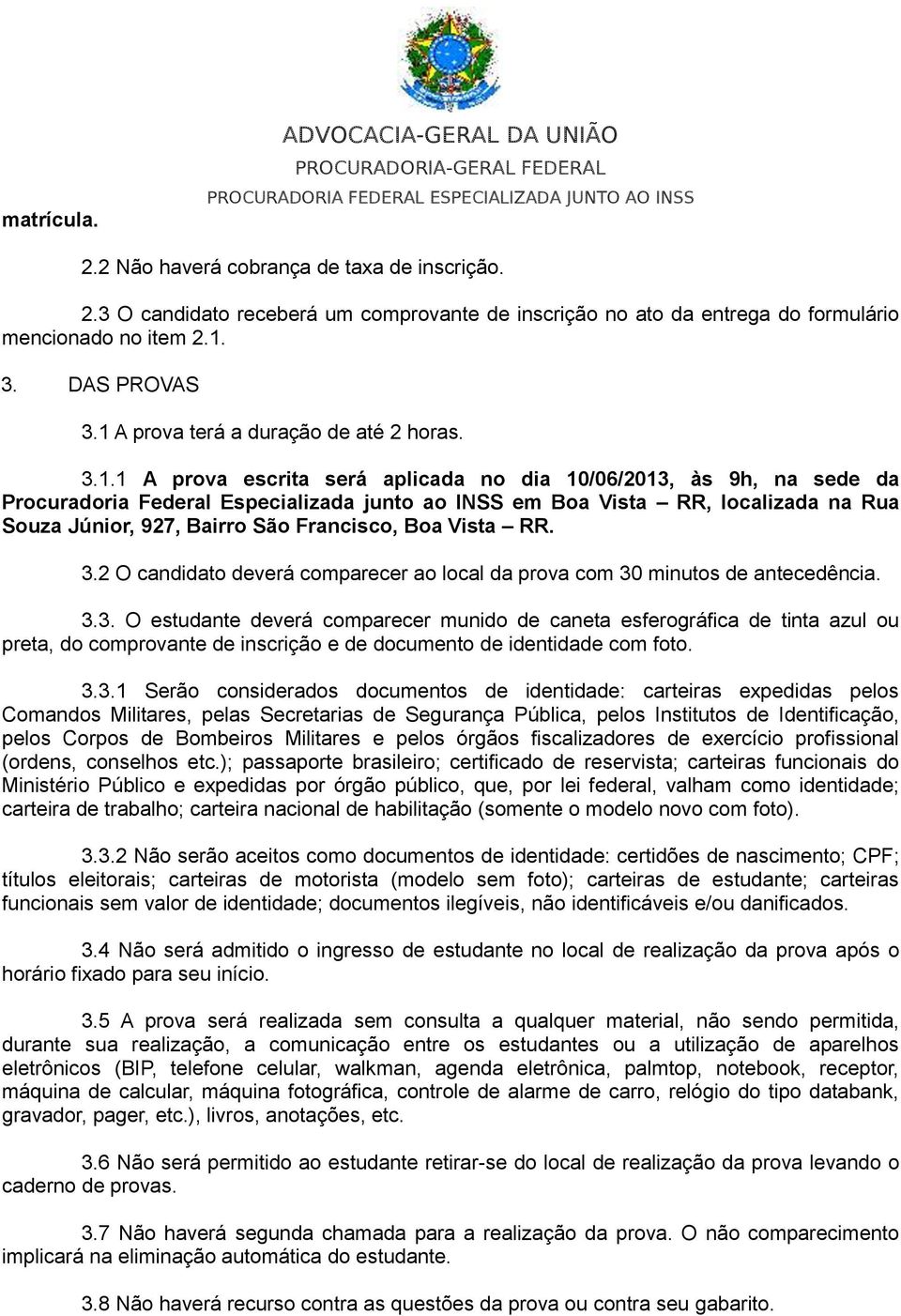 ADVOCACIA-GERAL DA UNIÃO
PROCURADORIA-GERAL FEDERAL
PROCURADORIA FEDERAL ESPECIALIZADA JUNTO AO INSS

matrícula.

2.2 Não haverá cobrança de taxa de inscrição.

2.3 O candidato receberá um comprovante de inscrição no ato da entrega do formulário mencionado no item 2.1.

3. DAS PROVAS

3.1 A prova terá a duração de até 2 horas.

3.1.1 A prova escrita será aplicada no dia 10/06/2013, às 9h, na sede da Procuradoria Federal Especializada junto ao INSS em Boa Vista – RR, localizada na Rua Souza Júnior, 927, Bairro São Francisco, Boa Vista – RR.

3.2 O candidato deverá comparecer ao local da prova com 30 minutos de antecedência.

3.3. O estudante deverá comparecer munido de caneta esferográfica de tinta azul ou preta, do comprovante de inscrição e de documento de identidade com foto.

3.3.1 Serão considerados documentos de identidade: carteiras expedidas pelos Comandos Militares, pelas Secretarias de Segurança Pública, pelos Institutos de Identificação, pelos Corpos de Bombeiros Militares e pelos órgãos fiscalizadores de exercício profissional (ordens, conselhos etc.); passaporte brasileiro; certificado de reservista; carteiras funcionais do Ministério Público e expedidas por órgão público, que, por lei federal, valham como identidade; carteira de trabalho; carteira nacional de habilitação (somente o modelo novo com foto).

3.3.2 Não serão aceitos como documentos de identidade: certidões de nascimento; CPF; títulos eleitorais; carteiras de motorista (modelo sem foto); carteiras de estudante; carteiras funcionais sem valor de identidade; documentos ilegíveis, não identificáveis e/ou danificados.

3.4 Não será admitido o ingresso de estudante no local de realização da prova após o horário fixado para seu início.

3.5 A prova será realizada sem consulta a qualquer material, não sendo permitida, durante sua realização, a comunicação entre os estudantes ou a utilização de aparelhos eletrônicos (BIP, telefone celular, walkman, agenda eletrônica, palmtop, notebook, receptor, máquina de calcular, máquina fotográfica, controle de alarme de carro, relógio do tipo databank, gravador, pager, etc.), livros, anotações, etc.

3.6 Não será permitido ao estudante retirar-se do local de realização da prova levando o caderno de provas.

3.7 Não haverá segunda chamada para a realização da prova. O não comparecimento implicará na eliminação automática do estudante.

3.8 Não haverá recurso contra as questões da prova ou contra seu gabarito.